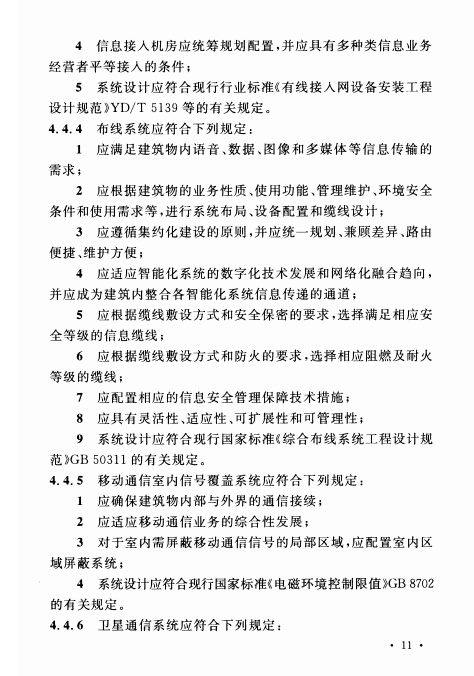 4 信息接入机房应统筹规划配置，并应具有多种类信息业务经营者平等接入的条件；

5 系统设计应符合现行行业标准《有线接入网设备安装工程设计规范》YD/T 5139 等的有关规定。

4.4.4 布线系统应符合下列规定：

1 应满足建筑物内语音、数据、图像和多媒体等信息传输的需求；

2 应根据建筑物的业务性质、使用功能、管理维护、环境安全条件和使用需求等，进行系统布局、设备配置和缆线设计；

3 应遵循集约化建设的原则，并应统一规划、兼顾差异、路由便捷、维护方便；

4 应适应智能化系统的数字化技术发展和网络化融合趋向，并应成为建筑内整合各智能化系统信息传递的通道；

5 应根据缆线敷设方式和安全保密的要求，选择满足相应安全等级的信息缆线；

6 应根据缆线敷设方式和防火的要求，选择相应阻燃及耐火等级的缆线；

7 应配置相应的信息安全管理保障技术措施；

8 应具有灵活性、适应性、可扩展性和可管理性；

9 系统设计应符合现行国家标准《综合布线系统工程设计规范》GB 50311 的有关规定。

4.4.5 移动通信室内信号覆盖系统应符合下列规定：

1 应确保建筑物内部与外界的通信接续；

2 应适应移动通信业务的综合性发展；

3 对于室内需屏蔽移动通信信号的局部区域，应配置室内区域屏蔽系统；

4 系统设计应符合现行国家标准《电磁环境控制限值》GB 8702 的有关规定。

4.4.6 卫星通信系统应符合下列规定：

· 11 ·